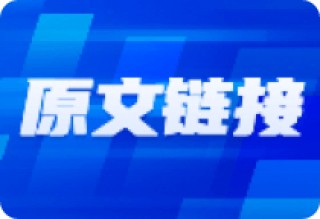 原文链接